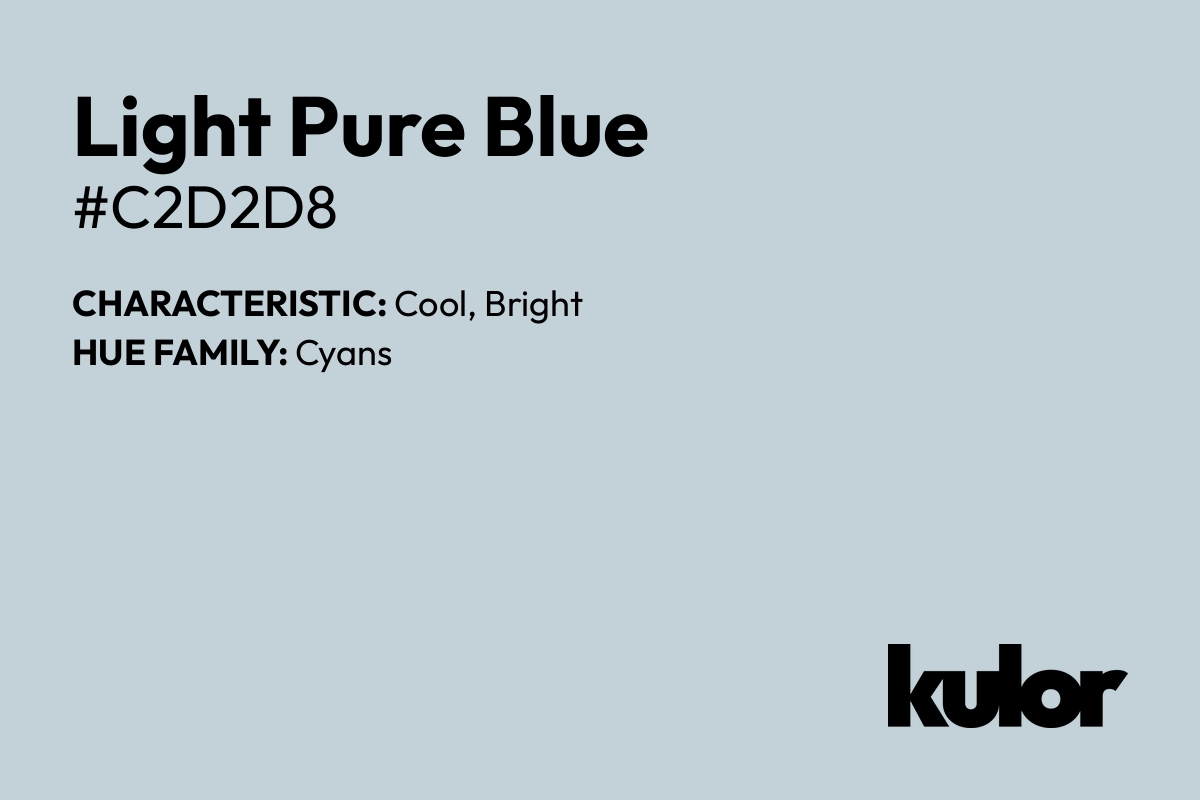 Light Pure Blue
#C2D2D8

CHARACTERISTIC: Cool, Bright
HUE FAMILY: Cyans

kulor